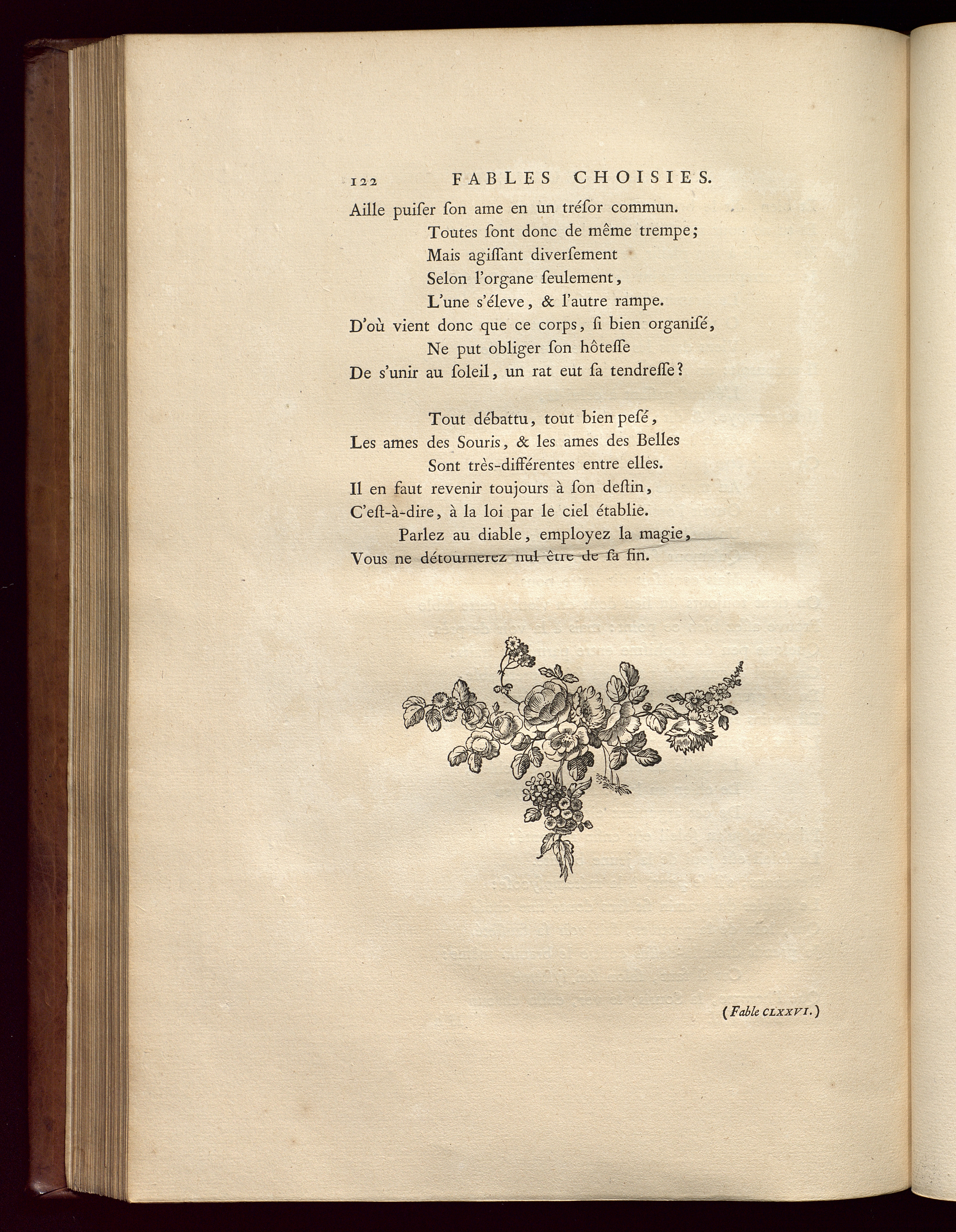 122 FABLES CHOISIES.

Aille puiſer ſon ame en un tréſor commun.
Toutes ſont donc de même trempe;
Mais agiſſant diverſement
Selon l'organe ſeulement,
L'une s'éleve, & l'autre rampe.
D'où vient donc que ce corps, ſi bien organiſé,
Ne put obliger ſon hôteſſe
De s'unir au ſoleil, un rat eut ſa tendreſſe?

Tout débattu, tout bien peſé,
Les ames des Souris, & les ames des Belles
Sont très-différentes entre elles.
Il en faut revenir toujours à ſon deſtin,
C'eſt-à-dire, à la loi par le ciel établie.
Parlez au diable, employez la magie,
Vous ne détournerez nul être de ſa fin.

(Fable CLXXVI.)